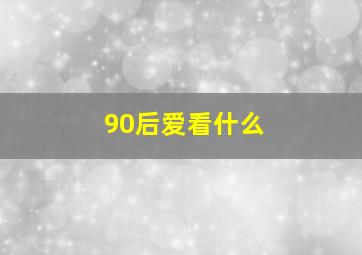 90后爱看什么